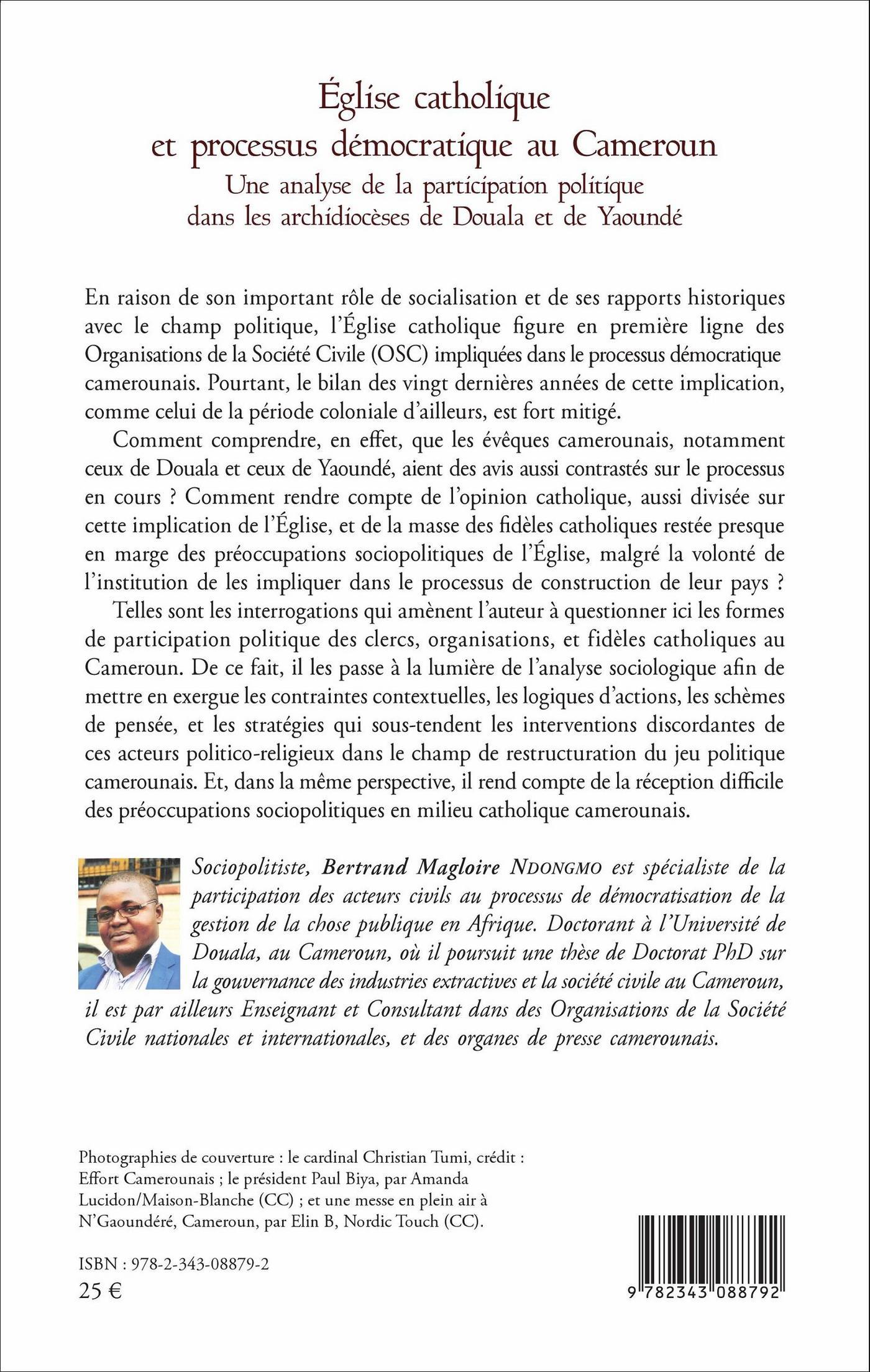 Église catholique
et processus démocratique au Cameroun
Une analyse de la participation politique
dans les archidiocèses de Douala et de Yaoundé

En raison de son important rôle de socialisation et de ses rapports historiques avec le champ politique, l'Église catholique figure en première ligne des Organisations de la Société Civile (OSC) impliquées dans le processus démocratique camerounais. Pourtant, le bilan des vingt dernières années de cette implication, comme celui de la période coloniale d'ailleurs, est fort mitigé.

Comment comprendre, en effet, que les évêques camerounais, notamment ceux de Douala et ceux de Yaoundé, aient des avis aussi contrastés sur le processus en cours ? Comment rendre compte de l'opinion catholique, aussi divisée sur cette implication de l'Église, et de la masse des fidèles catholiques restée presque en marge des préoccupations sociopolitiques de l'Église, malgré la volonté de l'institution de les impliquer dans le processus de construction de leur pays ?

Telles sont les interrogations qui amènent l'auteur à questionner ici les formes de participation politique des clercs, organisations, et fidèles catholiques au Cameroun. De ce fait, il les passe à la lumière de l'analyse sociologique afin de mettre en exergue les contraintes contextuelles, les logiques d'actions, les schèmes de pensée, et les stratégies qui sous-tendent les interventions discordantes de ces acteurs politico-religieux dans le champ de restructuration du jeu politique camerounais. Et, dans la même perspective, il rend compte de la réception difficile des préoccupations sociopolitiques en milieu catholique camerounais.

Sociopolitiste, Bertrand Magloire NDONGMO est spécialiste de la participation des acteurs civils au processus de démocratisation de la gestion de la chose publique en Afrique. Doctorant à l'Université de Douala, au Cameroun, où il poursuit une thèse de Doctorat PhD sur la gouvernance des industries extractives et la société civile au Cameroun, il est par ailleurs Enseignant et Consultant dans des Organisations de la Société Civile nationales et internationales, et des organes de presse camerounais.

Photographies de couverture : le cardinal Christian Tumi, crédit : Effort Camerounais ; le président Paul Biya, par Amanda Lucidon/Maison-Blanche (CC) ; et une messe en plein air à N'Gaoundéré, Cameroun, par Elin B, Nordic Touch (CC).

ISBN : 978-2-343-08879-2
25 €

9 782343 088792